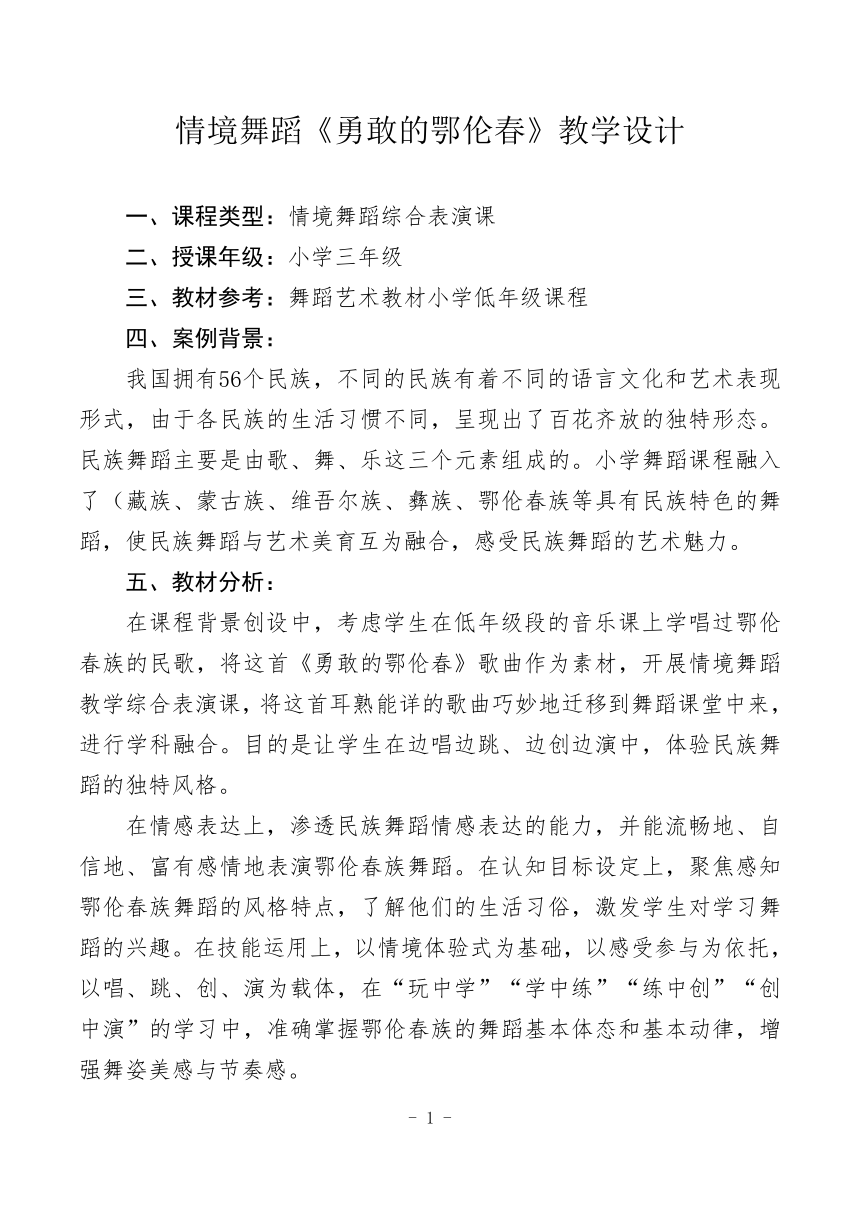 情境舞蹈《勇敢的鄂伦春》教学设计

一、课程类型：情境舞蹈综合表演课

二、授课年级：小学三年级

三、教材参考：舞蹈艺术教材小学低年级课程

四、案例背景：

我国拥有56个民族，不同的民族有着不同的语言文化和艺术表现形式，由于各民族的生活习惯不同，呈现出了百花齐放的独特形态。民族舞蹈主要是由歌、舞、乐这三个元素组成的。小学舞蹈课程融入了（藏族、蒙古族、维吾尔族、彝族、鄂伦春族等具有民族特色的舞蹈，使民族舞蹈与艺术美育互为融合，感受民族舞蹈的艺术魅力。

五、教材分析：

在课程背景创设中，考虑学生在低年级段的音乐课上学唱过鄂伦春族的民歌，将这首《勇敢的鄂伦春》歌曲作为素材，开展情境舞蹈教学综合表演课，将这首耳熟能详的歌曲巧妙地迁移到舞蹈课堂中来，进行学科融合。目的是让学生在边唱边跳、边创边演中，体验民族舞蹈的独特风格。

在情感表达上，渗透民族舞蹈情感表达的能力，并能流畅地、自信地、富有感情地表演鄂伦春族舞蹈。在认知目标设定上，聚焦感知鄂伦春族舞蹈的风格特点，了解他们的生活习俗，激发学生对学习舞蹈的兴趣。在技能运用上，以情境体验式为基础，以感受参与为依托，以唱、跳、创、演为载体，在“玩中学”“学中练”“练中创”“创中演”的学习中，准确掌握鄂伦春族的舞蹈基本体态和基本动律，增强舞姿美感与节奏感。

- 1 -